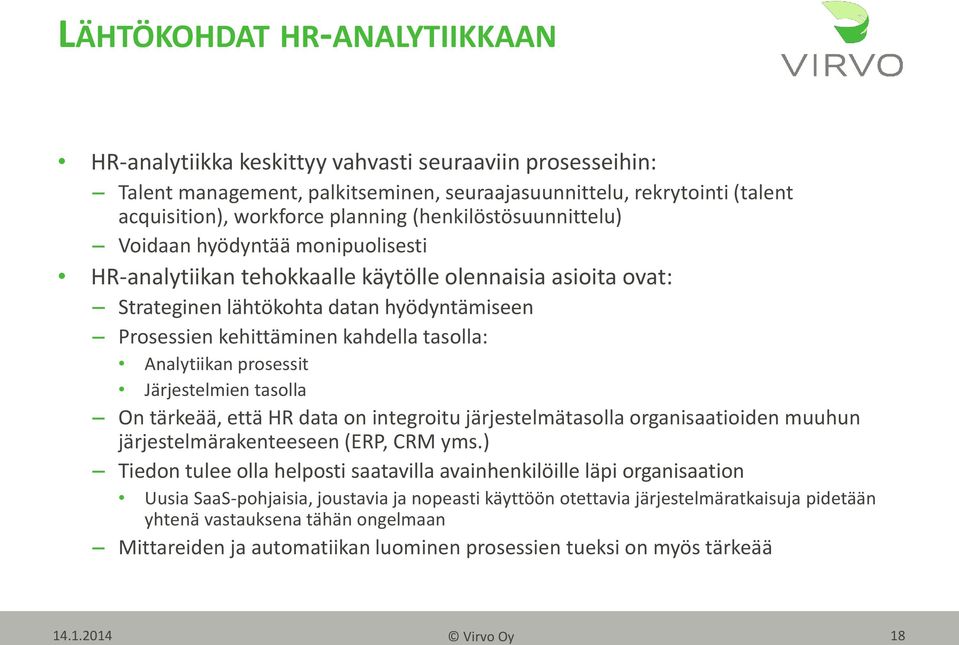 LÄHTÖKOHDAT HR-ANALYTIIKKAAN

VIRVO

• HR-analytiikka keskittyy vahvasti seuraaviin prosesseihin:
– Talent management, palkitseminen, seuraajasuunnittelu, rekrytointi (talent acquisition), workforce planning (henkilöstösuunnittelu)
– Voidaan hyödyntää monipuolisesti
• HR-analytiikan tehokkaalle käytölle olennaisia asioita ovat:
– Strateginen lähtökohta datan hyödyntämiseen
– Prosessien kehittäminen kahdella tasolla:
• Analytiikan prosessit
• Järjestelmien tasolla
– On tärkeää, että HR data on integroitu järjestelmätasolla organisaatioiden muuhun järjestelmärakenteeseen (ERP, CRM yms.)
– Tiedon tulee olla helposti saatavilla avainhenkilöille läpi organisaation
• Uusia SaaS-pohjaisia, joustavia ja nopeasti käyttöön otettavia järjestelmäratkaisuja pidetään yhtenä vastauksena tähän ongelmaan
– Mittareiden ja automatiikan luominen prosessien tueksi on myös tärkeää

14.1.2014
© Virvo Oy
18